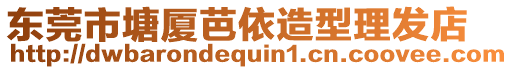 东莞市塘厦芭依造型理发店
http://dwbarondequin1.cn.coovee.com